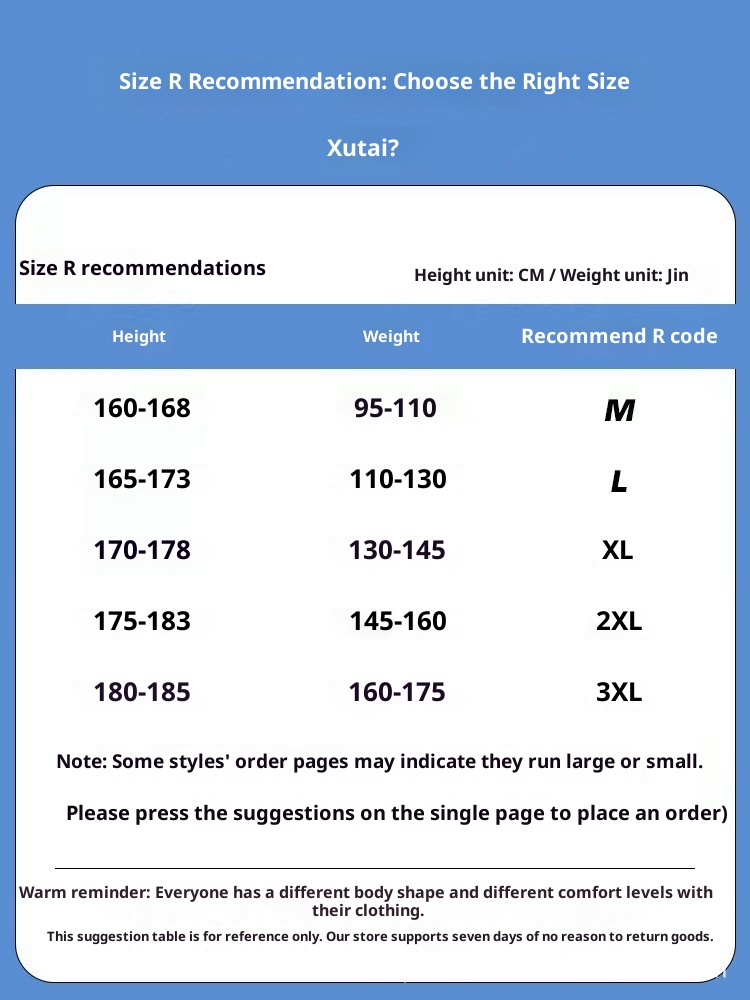 Size R Recommendation: Choose the Right Size

Xutai?

Size R recommendations

Height unit: CM / Weight unit: Jin

| Height | Weight | Recommend R code |
|---|---|---|
| 160-168 | 95-110 | M |
| 165-173 | 110-130 | L |
| 170-178 | 130-145 | XL |
| 175-183 | 145-160 | 2XL |
| 180-185 | 160-175 | 3XL |

Note: Some styles' order pages may indicate they run large or small.

Please press the suggestions on the single page to place an order)

Warm reminder: Everyone has a different body shape and different comfort levels with their clothing.

This suggestion table is for reference only. Our store supports seven days of no reason to return goods.